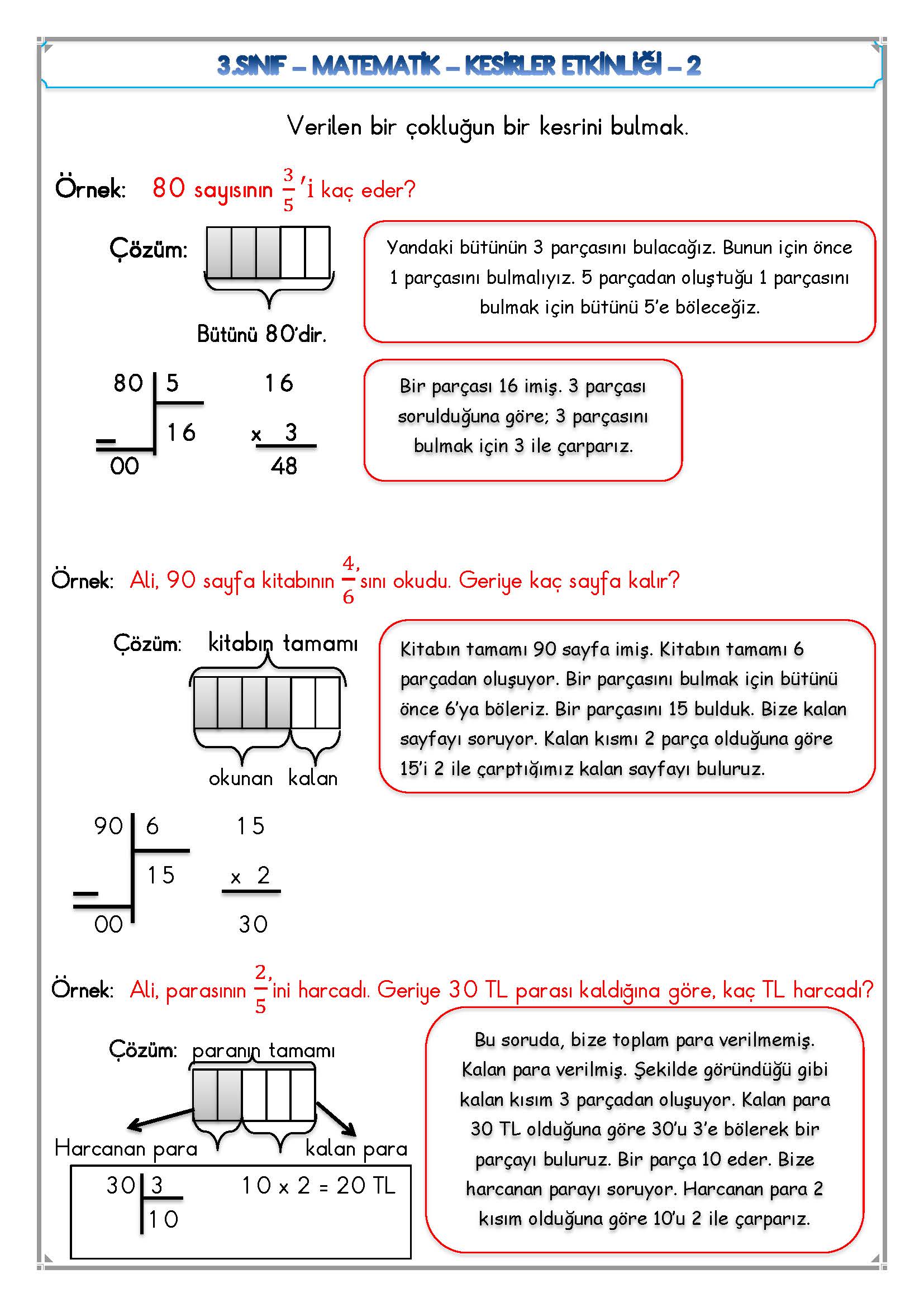 3.SINIF – MATEMATİK – KESİRLER ETKİNLİĞİ – 2

Verilen bir çokluğun bir kesrini bulmak.

Örnek: 80 sayısının $\frac{3}{5}$'i kaç eder?

Çözüm:

Bütünü 80'dir.

Yandaki bütünün 3 parçasını bulacağız. Bunun için önce 1 parçasını bulmalıyız. 5 parçadan oluştuğu 1 parçasını bulmak için bütünü 5'e böleceğiz.

80 | 5
16
00

16
x 3
48

Bir parçası 16 imiş. 3 parçası sorulduğuna göre; 3 parçasını bulmak için 3 ile çarparız.

Örnek: Ali, 90 sayfa kitabının $\frac{4}{6}$'sını okudu. Geriye kaç sayfa kalır?

Çözüm: kitabın tamamı

okunan kalan

Kitabın tamamı 90 sayfa imiş. Kitabın tamamı 6 parçadan oluşuyor. Bir parçasını bulmak için bütünü önce 6'ya böleriz. Bir parçasını 15 bulduk. Bize kalan sayfayı soruyor. Kalan kısmı 2 parça olduğuna göre 15'i 2 ile çarptığımız kalan sayfayı buluruz.

90 | 6
15
00

15
x 2
30

Örnek: Ali, parasının $\frac{2}{5}$'ini harcadı. Geriye 30 TL parası kaldığına göre, kaç TL harcadı?

Çözüm: paranın tamamı

Harcanan para kalan para

30 | 3
10

10 x 2 = 20 TL

Bu soruda, bize toplam para verilmemiş. Kalan para verilmiş. Şekilde göründüğü gibi kalan kısım 3 parçadan oluşuyor. Kalan para 30 TL olduğuna göre 30'u 3'e bölerek bir parçayı buluruz. Bir parça 10 eder. Bize harcanan parayı soruyor. Harcanan para 2 kısım olduğuna göre 10'u 2 ile çarparız.